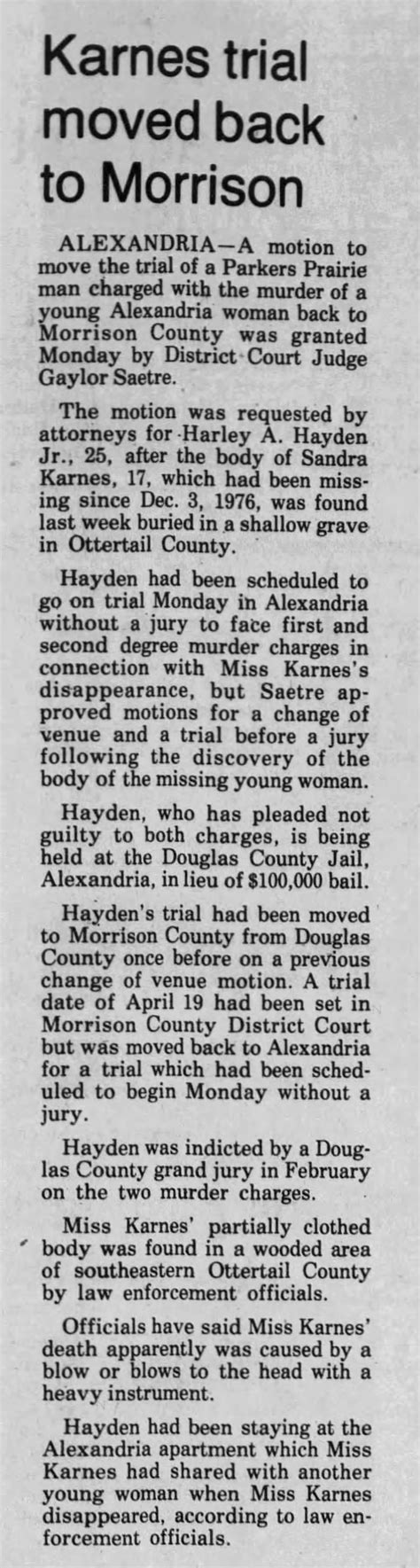 Karnes trial moved back to Morrison

ALEXANDRIA—A motion to move the trial of a Parkers Prairie man charged with the murder of a young Alexandria woman back to Morrison County was granted Monday by District Court Judge Gaylor Saetre.

The motion was requested by attorneys for Harley A. Hayden Jr., 25, after the body of Sandra Karnes, 17, which had been missing since Dec. 3, 1976, was found last week buried in a shallow grave in Ottertail County.

Hayden had been scheduled to go on trial Monday in Alexandria without a jury to face first and second degree murder charges in connection with Miss Karnes's disappearance, but Saetre approved motions for a change of venue and a trial before a jury following the discovery of the body of the missing young woman.

Hayden, who has pleaded not guilty to both charges, is being held at the Douglas County Jail, Alexandria, in lieu of $100,000 bail.

Hayden's trial had been moved to Morrison County from Douglas County once before on a previous change of venue motion. A trial date of April 19 had been set in Morrison County District Court but was moved back to Alexandria for a trial which had been scheduled to begin Monday without a jury.

Hayden was indicted by a Douglas County grand jury in February on the two murder charges.

Miss Karnes' partially clothed body was found in a wooded area of southeastern Ottertail County by law enforcement officials.

Officials have said Miss Karnes' death apparently was caused by a blow or blows to the head with a heavy instrument.

Hayden had been staying at the Alexandria apartment which Miss Karnes had shared with another young woman when Miss Karnes disappeared, according to law enforcement officials.